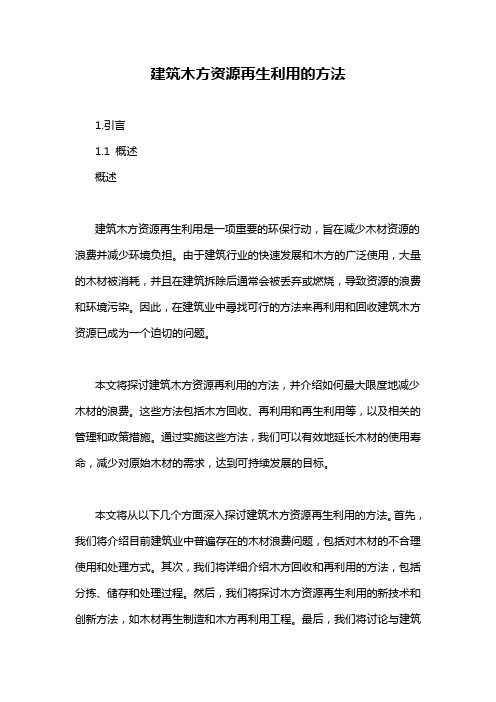 建筑木方资源再生利用的方法

1.引言

1.1 概述

概述

建筑木方资源再生利用是一项重要的环保行动，旨在减少木材资源的浪费并减少环境负担。由于建筑行业的快速发展和木方的广泛使用，大量的木材被消耗，并且在建筑拆除后通常会被丢弃或燃烧，导致资源的浪费和环境污染。因此，在建筑业中寻找可行的方法来再利用和回收建筑木方资源已成为一个迫切的问题。

本文将探讨建筑木方资源再利用的方法，并介绍如何最大限度地减少木材的浪费。这些方法包括木方回收、再利用和再生利用等，以及相关的管理和政策措施。通过实施这些方法，我们可以有效地延长木材的使用寿命，减少对原始木材的需求，达到可持续发展的目标。

本文将从以下几个方面深入探讨建筑木方资源再生利用的方法。首先，我们将介绍目前建筑业中普遍存在的木材浪费问题，包括对木材的不合理使用和处理方式。其次，我们将详细介绍木方回收和再利用的方法，包括分拣、储存和处理过程。然后，我们将探讨木方资源再生利用的新技术和创新方法，如木材再生制造和木方再利用工程。最后，我们将讨论与建筑